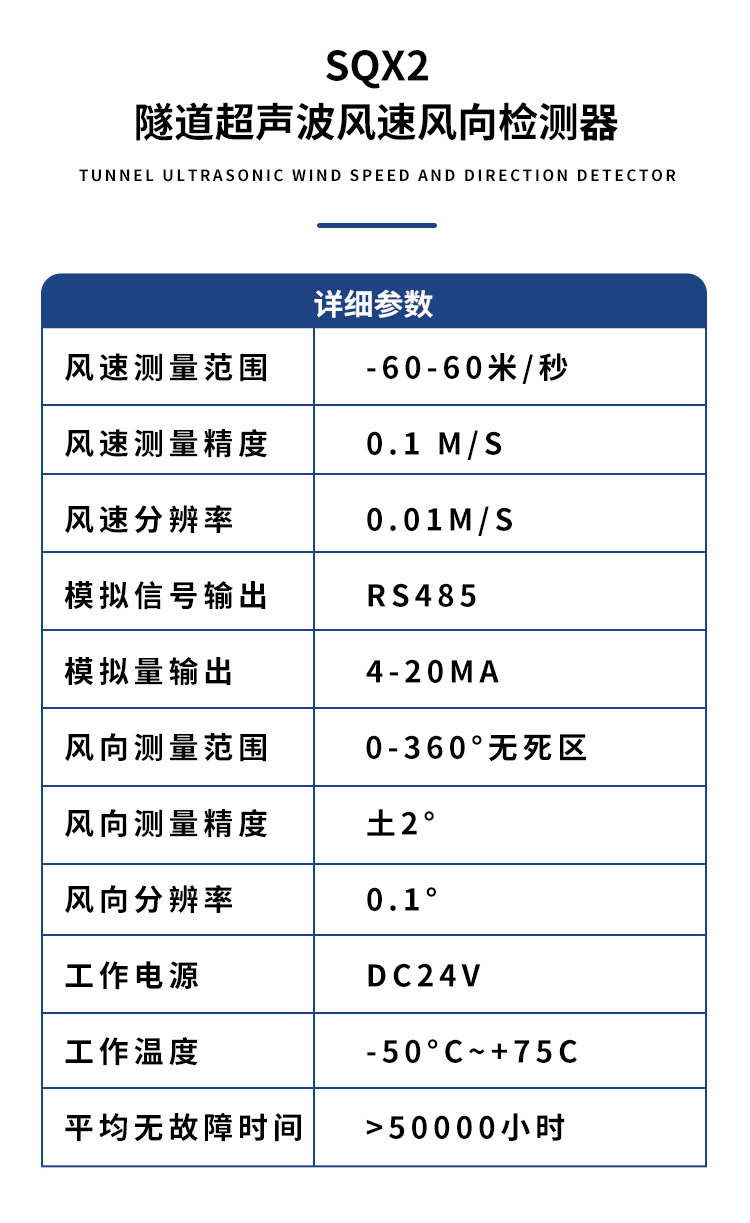 SQX2
隧道超声波风速风向检测器
TUNNEL ULTRASONIC WIND SPEED AND DIRECTION DETECTOR

| 详细参数 | |
|---|---|
| 风速测量范围 | -60-60米/秒 |
| 风速测量精度 | 0.1 M/S |
| 风速分辨率 | 0.01M/S |
| 模拟信号输出 | RS485 |
| 模拟量输出 | 4-20MA |
| 风向测量范围 | 0-360°无死区 |
| 风向测量精度 | 土2° |
| 风向分辨率 | 0.1° |
| 工作电源 | DC24V |
| 工作温度 | -50°C~+75C |
| 平均无故障时间 | >50000小时 |